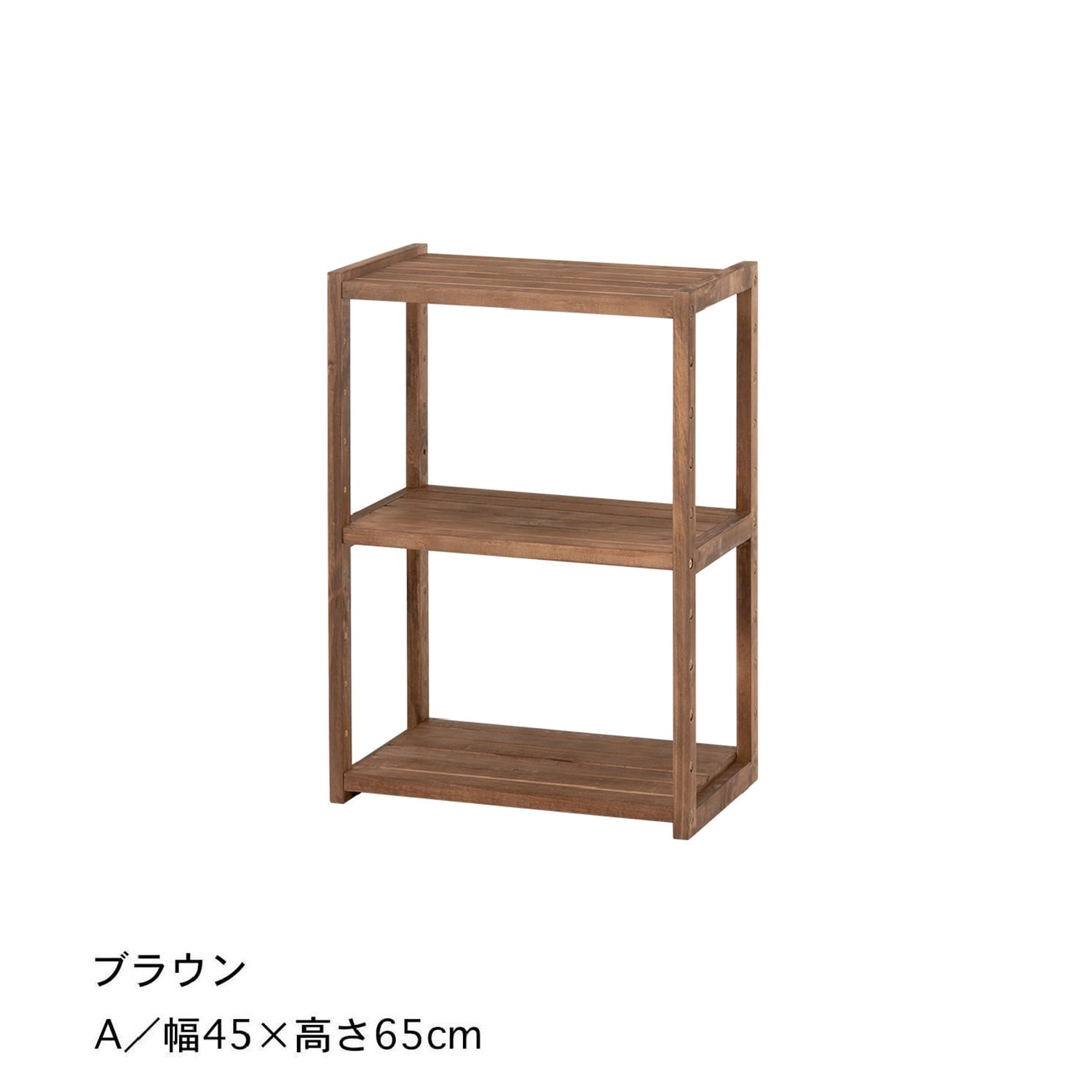 ブラウン

A／幅45×高さ65cm